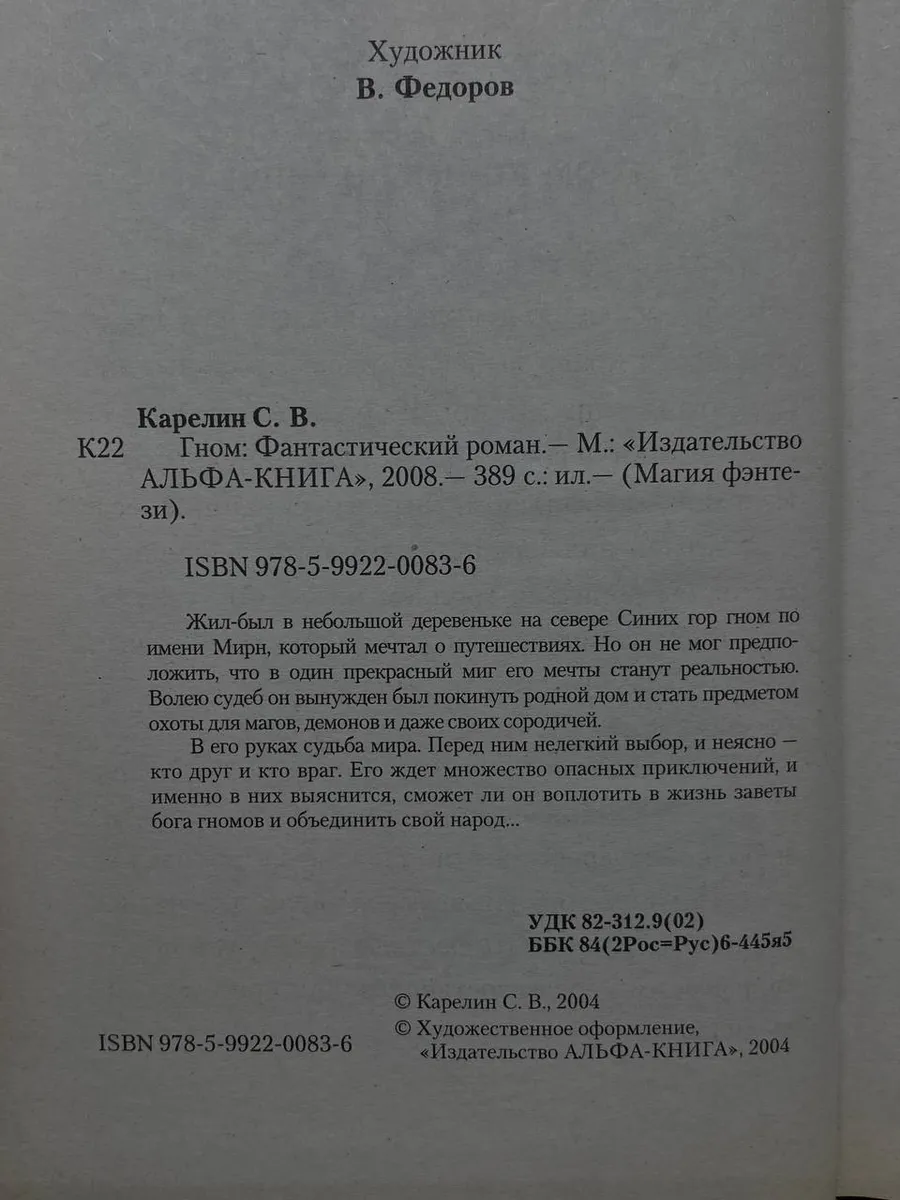 Художник
В. Федоров

Карелин С. В.

К22 Гном: Фантастический роман.— М.: «Издательство АЛЬФА-КНИГА», 2008.— 389 с.: ил.— (Магия фэнтези).

ISBN 978-5-9922-0083-6

Жил-был в небольшой деревеньке на севере Синих гор гном по имени Мирн, который мечтал о путешествиях. Но он не мог предположить, что в один прекрасный миг его мечты станут реальностью. Волею судеб он вынужден был покинуть родной дом и стать предметом охоты для магов, демонов и даже своих сородичей.

В его руках судьба мира. Перед ним нелегкий выбор, и неясно — кто друг и кто враг. Его ждет множество опасных приключений, и именно в них выяснится, сможет ли он воплотить в жизнь заветы бога гномов и объединить свой народ...

УДК 82-312.9(02)
ББК 84(2Рос=Рус)6-445я5

© Карелин С. В., 2004
© Художественное оформление, «Издательство АЛЬФА-КНИГА», 2004

ISBN 978-5-9922-0083-6